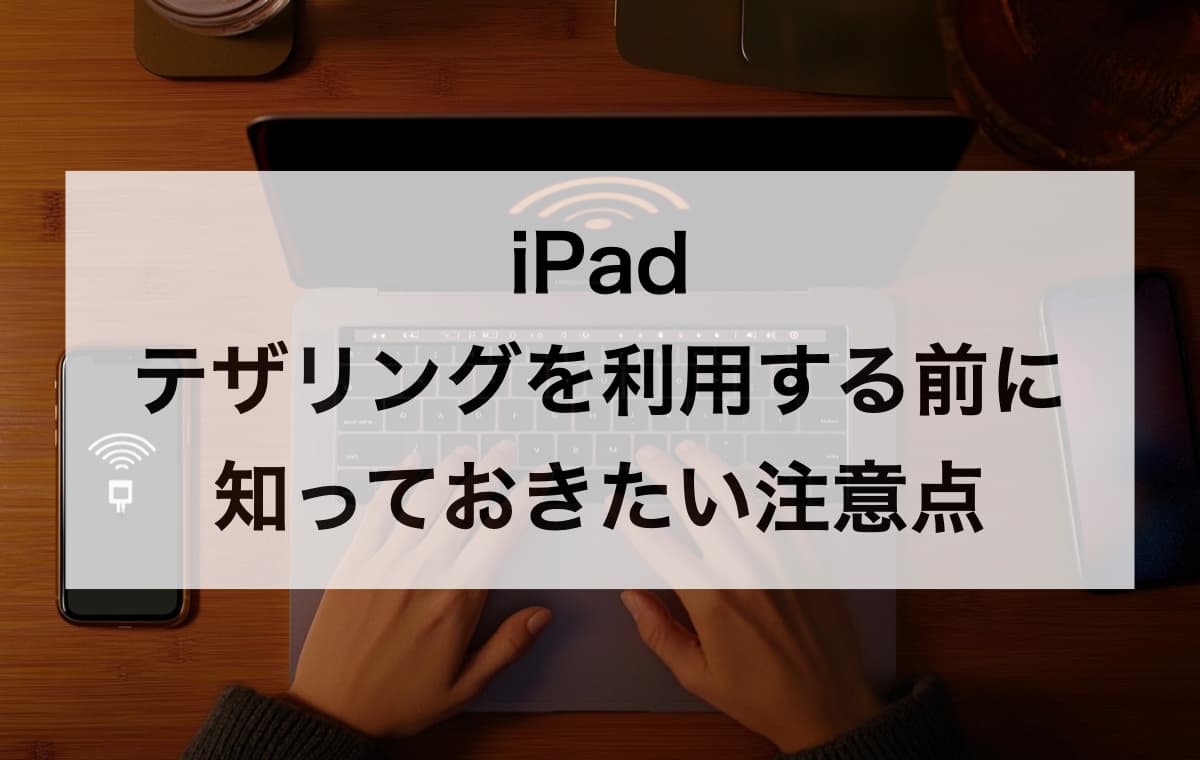 iPad
テザリングを利用する前に
知っておきたい注意点